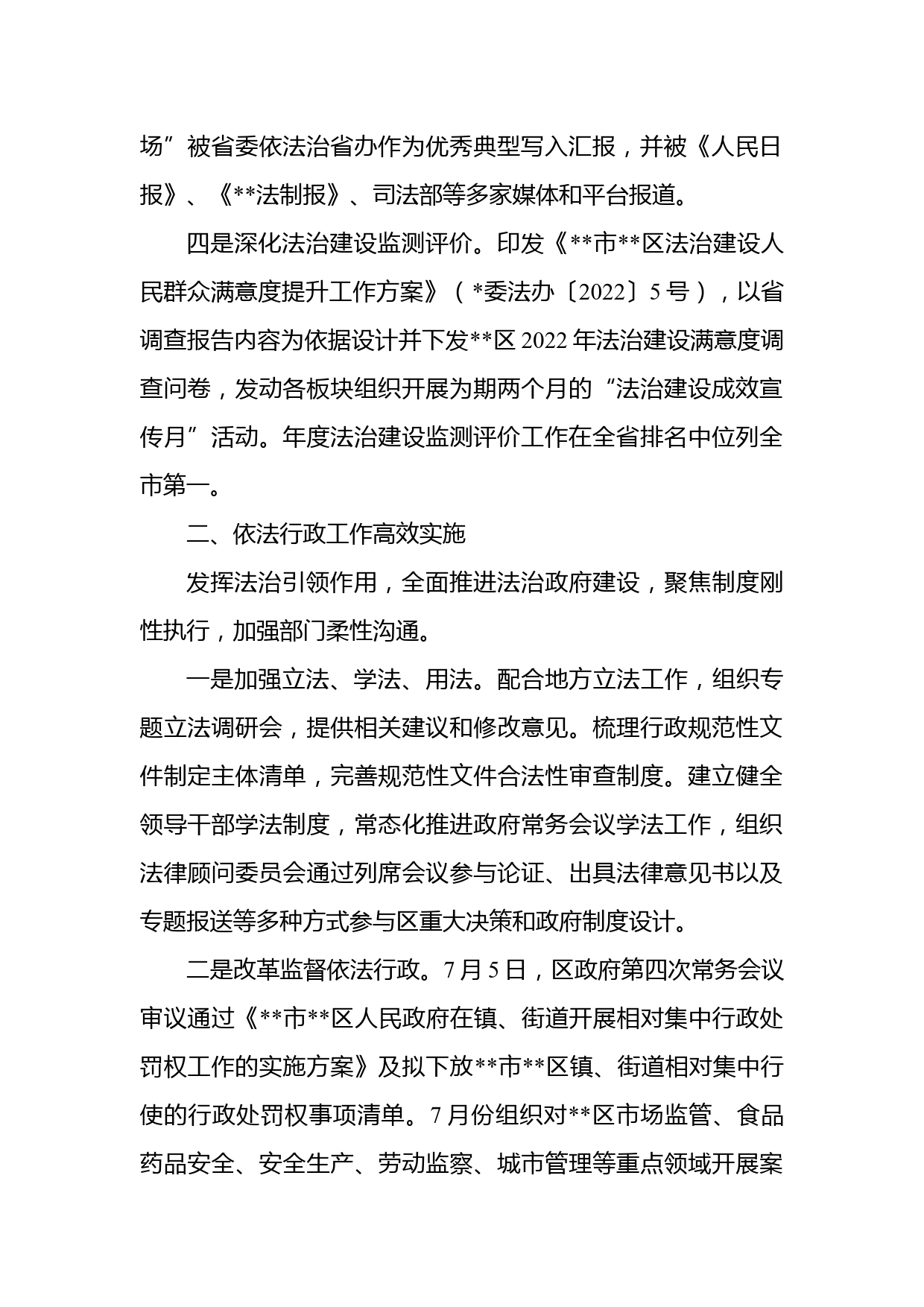 场”被省委依法治省办作为优秀典型写入汇报，并被《人民日报》、《**法制报》、司法部等多家媒体和平台报道。

四是深化法治建设监测评价。印发《**市**区法治建设人民群众满意度提升工作方案》（*委法办〔2022〕5号），以省调查报告内容为依据设计并下发**区2022年法治建设满意度调查问卷，发动各板块组织开展为期两个月的“法治建设成效宣传月”活动。年度法治建设监测评价工作在全省排名中位列全市第一。

二、依法行政工作高效实施

发挥法治引领作用，全面推进法治政府建设，聚焦制度刚性执行，加强部门柔性沟通。

一是加强立法、学法、用法。配合地方立法工作，组织专题立法调研会，提供相关建议和修改意见。梳理行政规范性文件制定主体清单，完善规范性文件合法性审查制度。建立健全领导干部学法制度，常态化推进政府常务会议学法工作，组织法律顾问委员会通过列席会议参与论证、出具法律意见书以及专题报送等多种方式参与区重大决策和政府制度设计。

二是改革监督依法行政。7月5日，区政府第四次常务会议审议通过《**市**区人民政府在镇、街道开展相对集中行政处罚权工作的实施方案》及拟下放**市**区镇、街道相对集中行使的行政处罚权事项清单。7月份组织对**区市场监管、食品药品安全、安全生产、劳动监察、城市管理等重点领域开展案